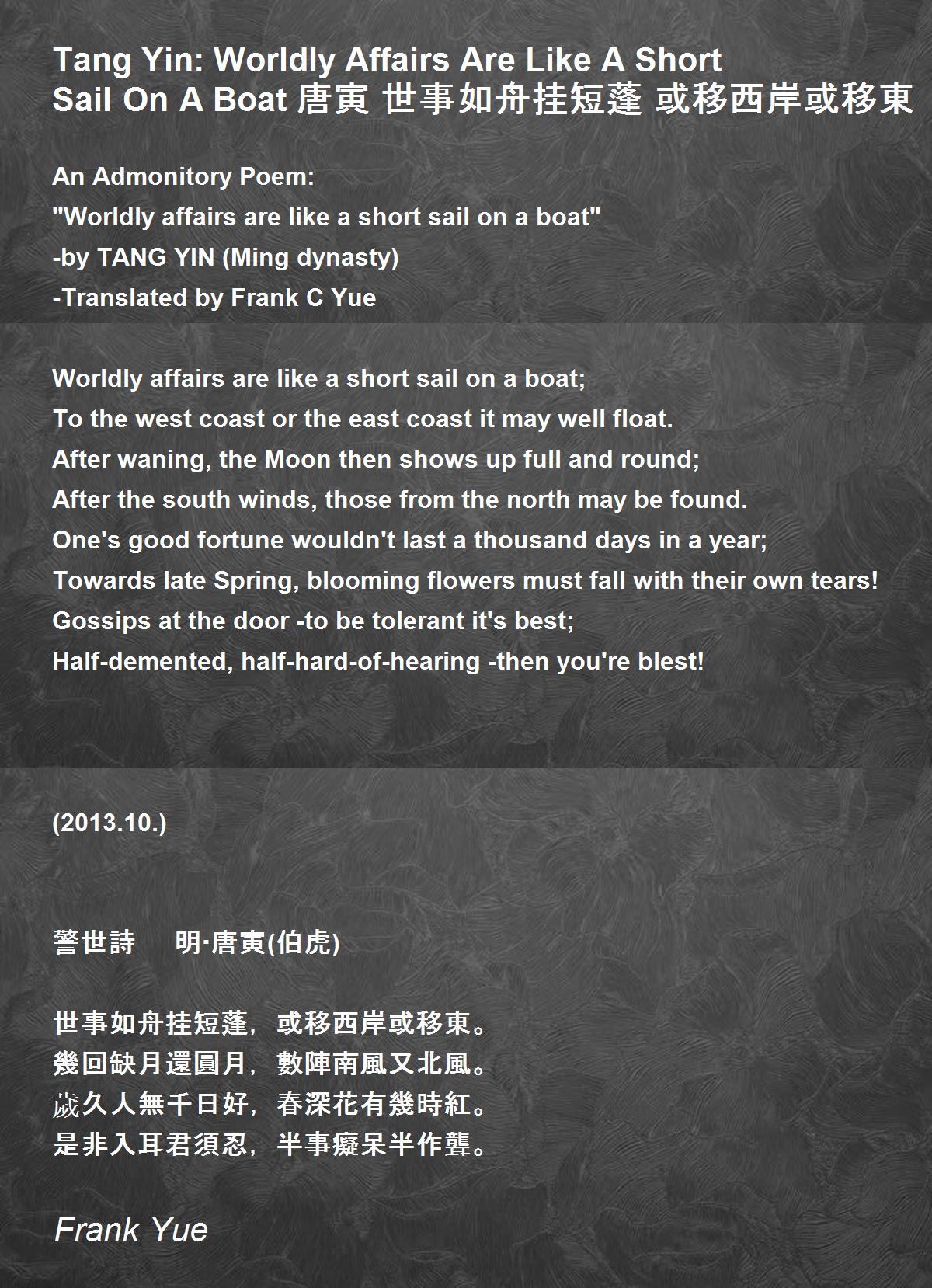 Tang Yin: Worldly Affairs Are Like A Short Sail On A Boat 唐寅 世事如舟挂短蓬 或移西岸或移東

An Admonitory Poem:
"Worldly affairs are like a short sail on a boat"
-by TANG YIN (Ming dynasty)
-Translated by Frank C Yue

Worldly affairs are like a short sail on a boat;
To the west coast or the east coast it may well float.
After waning, the Moon then shows up full and round;
After the south winds, those from the north may be found.
One's good fortune wouldn't last a thousand days in a year;
Towards late Spring, blooming flowers must fall with their own tears!
Gossips at the door -to be tolerant it's best;
Half-demented, half-hard-of-hearing -then you're blest!

(2013.10.)

警世詩　明·唐寅(伯虎)

世事如舟挂短蓬，或移西岸或移東。
幾回缺月還圓月，數陣南風又北風。
歲久人無千日好，春深花有幾時紅。
是非入耳君須忍，半事癡呆半作聾。

Frank Yue